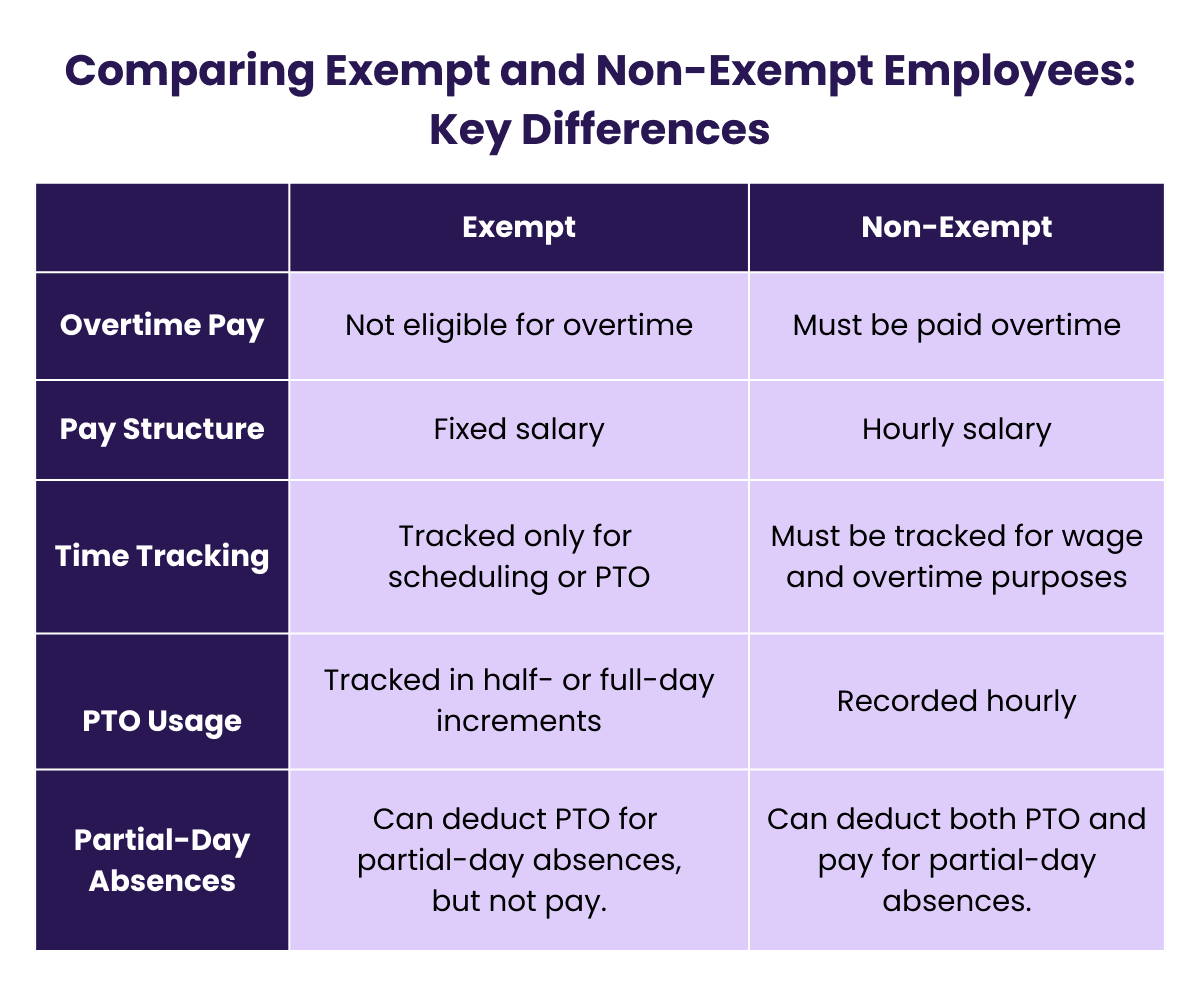 Comparing Exempt and Non-Exempt Employees: Key Differences

| | Exempt | Non-Exempt |
|---|---|---|
| Overtime Pay | Not eligible for overtime | Must be paid overtime |
| Pay Structure | Fixed salary | Hourly salary |
| Time Tracking | Tracked only for scheduling or PTO | Must be tracked for wage and overtime purposes |
| PTO Usage | Tracked in half- or full-day increments | Recorded hourly |
| Partial-Day Absences | Can deduct PTO for partial-day absences, but not pay. | Can deduct both PTO and pay for partial-day absences. |